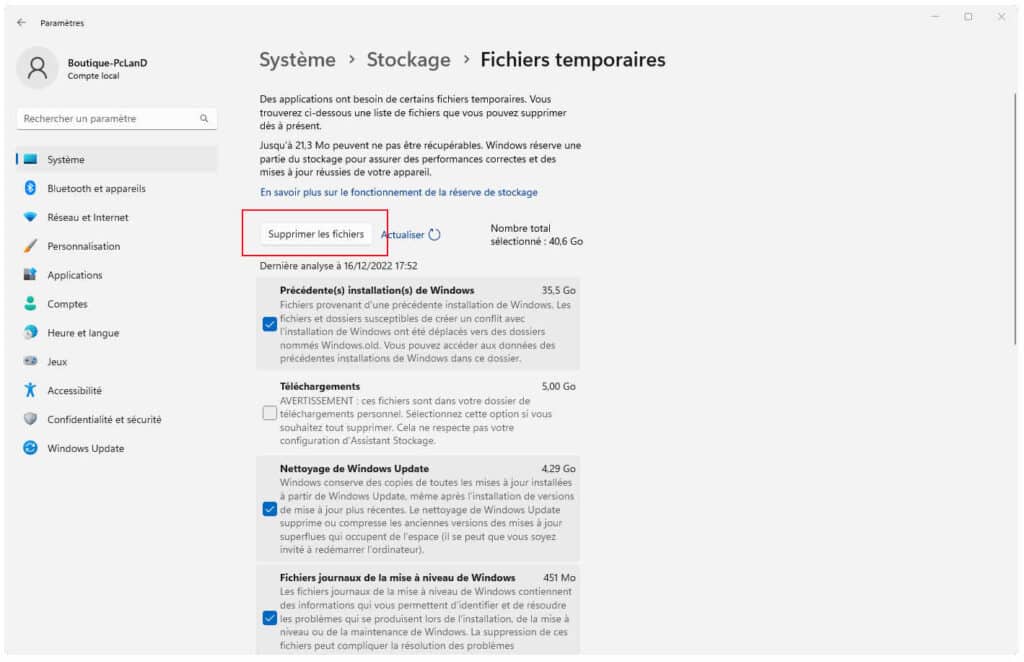 Paramètres

Boutique-PcLanD
Compte local

Rechercher un paramètre

Système
Bluetooth et appareils
Réseau et Internet
Personnalisation
Applications
Comptes
Heure et langue
Jeux
Accessibilité
Confidentialité et sécurité
Windows Update

Système › Stockage › Fichiers temporaires

Des applications ont besoin de certains fichiers temporaires. Vous trouverez ci-dessous une liste de fichiers que vous pouvez supprimer dès à présent.

Jusqu'à 21,3 Mo peuvent ne pas être récupérables. Windows réserve une partie du stockage pour assurer des performances correctes et des mises à jour réussies de votre appareil.

En savoir plus sur le fonctionnement de la réserve de stockage

Supprimer les fichiers
Actualiser
Nombre total sélectionné : 40,6 Go

Dernière analyse à 16/12/2022 17:52

Précédente(s) installation(s) de Windows 35,5 Go
Fichiers provenant d'une précédente installation de Windows. Les fichiers et dossiers susceptibles de créer un conflit avec l'installation de Windows ont été déplacés vers des dossiers nommés Windows.old. Vous pouvez accéder aux données des précédentes installations de Windows dans ce dossier.

Téléchargements 5,00 Go
AVERTISSEMENT : ces fichiers sont dans votre dossier de téléchargements personnel. Sélectionnez cette option si vous souhaitez tout supprimer. Cela ne respecte pas votre configuration d'Assistant Stockage.

Nettoyage de Windows Update 4,29 Go
Windows conserve des copies de toutes les mises à jour installées à partir de Windows Update, même après l'installation de versions de mise à jour plus récentes. Le nettoyage de Windows Update supprime ou compresse les anciennes versions des mises à jour superflues qui occupent de l'espace (il se peut que vous soyez invité à redémarrer l'ordinateur).

Fichiers journaux de la mise à niveau de Windows 451 Mo
Les fichiers journaux de la mise à niveau de Windows contiennent des informations qui vous permettent d'identifier et de résoudre les problèmes qui se produisent lors de l'installation, de la mise à niveau ou de la maintenance de Windows. La suppression de ces fichiers peut compliquer la résolution des problèmes